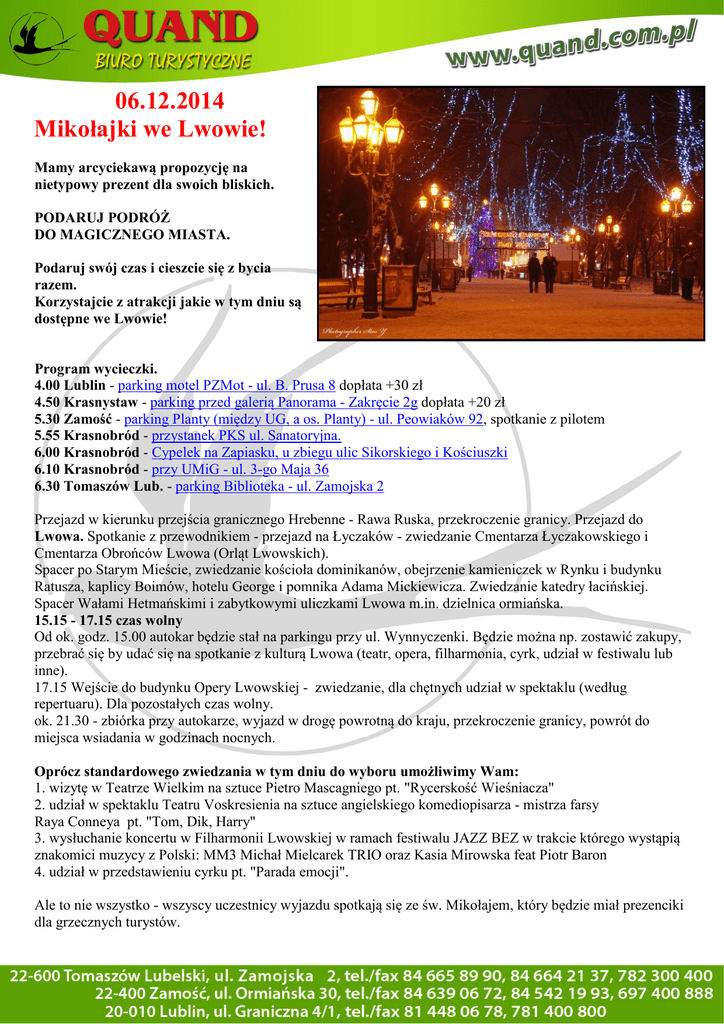 QUAND
BIURO TURYSTYCZNE

www.quand.com.pl

06.12.2014
Mikołajki we Lwowie!

Mamy arcyciekawą propozycję na nietypowy prezent dla swoich bliskich.

PODARUJ PODRÓŻ
DO MAGICZNEGO MIASTA.

Podaruj swój czas i cieszcie się z bycia razem.
Korzystajcie z atrakcji jakie w tym dniu są dostępne we Lwowie!

Program wycieczki.
4.00 Lublin - parking motel PZMot - ul. B. Prusa 8 dopłata +30 zł
4.50 Krasnystaw - parking przed galerią Panorama - Zakręcie 2g dopłata +20 zł
5.30 Zamość - parking Planty (między UG, a os. Planty) - ul. Peowiaków 92, spotkanie z pilotem
5.55 Krasnobród - przystanek PKS ul. Sanatoryjna.
6.00 Krasnobród - Cypelek na Zapiasku, u zbiegu ulic Sikorskiego i Kościuszki
6.10 Krasnobród - przy UMiG - ul. 3-go Maja 36
6.30 Tomaszów Lub. - parking Biblioteka - ul. Zamojska 2

Przejazd w kierunku przejścia granicznego Hrebenne - Rawa Ruska, przekroczenie granicy. Przejazd do Lwowa. Spotkanie z przewodnikiem - przejazd na Łyczaków - zwiedzanie Cmentarza Łyczakowskiego i Cmentarza Obrońców Lwowa (Orląt Lwowskich).
Spacer po Starym Mieście, zwiedzanie kościoła dominikanów, obejrzenie kamieniczek w Rynku i budynku Ratusza, kaplicy Boimów, hotelu George i pomnika Adama Mickiewicza. Zwiedzanie katedry łacińskiej. Spacer Wałami Hetmańskimi i zabytkowymi uliczkami Lwowa m.in. dzielnica ormiańska.
15.15 - 17.15 czas wolny
Od ok. godz. 15.00 autokar będzie stał na parkingu przy ul. Wynnyczenki. Będzie można np. zostawić zakupy, przebrać się by udać się na spotkanie z kulturą Lwowa (teatr, opera, filharmonia, cyrk, udział w festiwalu lub inne).
17.15 Wejście do budynku Opery Lwowskiej - zwiedzanie, dla chętnych udział w spektaklu (według repertuaru). Dla pozostałych czas wolny.
ok. 21.30 - zbiórka przy autokarze, wyjazd w drogę powrotną do kraju, przekroczenie granicy, powrót do miejsca wsiadania w godzinach nocnych.

Oprócz standardowego zwiedzania w tym dniu do wyboru umożliwimy Wam:
1. wizytę w Teatrze Wielkim na sztuce Pietro Mascagniego pt. "Rycerskość Wieśniacza"
2. udział w spektaklu Teatru Voskresienia na sztuce angielskiego komediopisarza - mistrza farsy Raya Conneya pt. "Tom, Dik, Harry"
3. wysłuchanie koncertu w Filharmonii Lwowskiej w ramach festiwalu JAZZ BEZ w trakcie którego wystąpią znakomici muzycy z Polski: MM3 Michał Mielcarek TRIO oraz Kasia Mirowska feat Piotr Baron
4. udział w przedstawieniu cyrku pt. "Parada emocji".

Ale to nie wszystko - wszyscy uczestnicy wyjazdu spotkają się ze św. Mikołajem, który będzie miał prezenciki dla grzecznych turystów.

22-600 Tomaszów Lubelski, ul. Zamojska 2, tel./fax 84 665 89 90, 84 664 21 37, 782 300 400
22-400 Zamość, ul. Ormiańska 30, tel./fax 84 639 06 72, 84 542 19 93, 697 400 888
20-010 Lublin, ul. Graniczna 4/1, tel./fax 81 448 06 78, 781 400 800